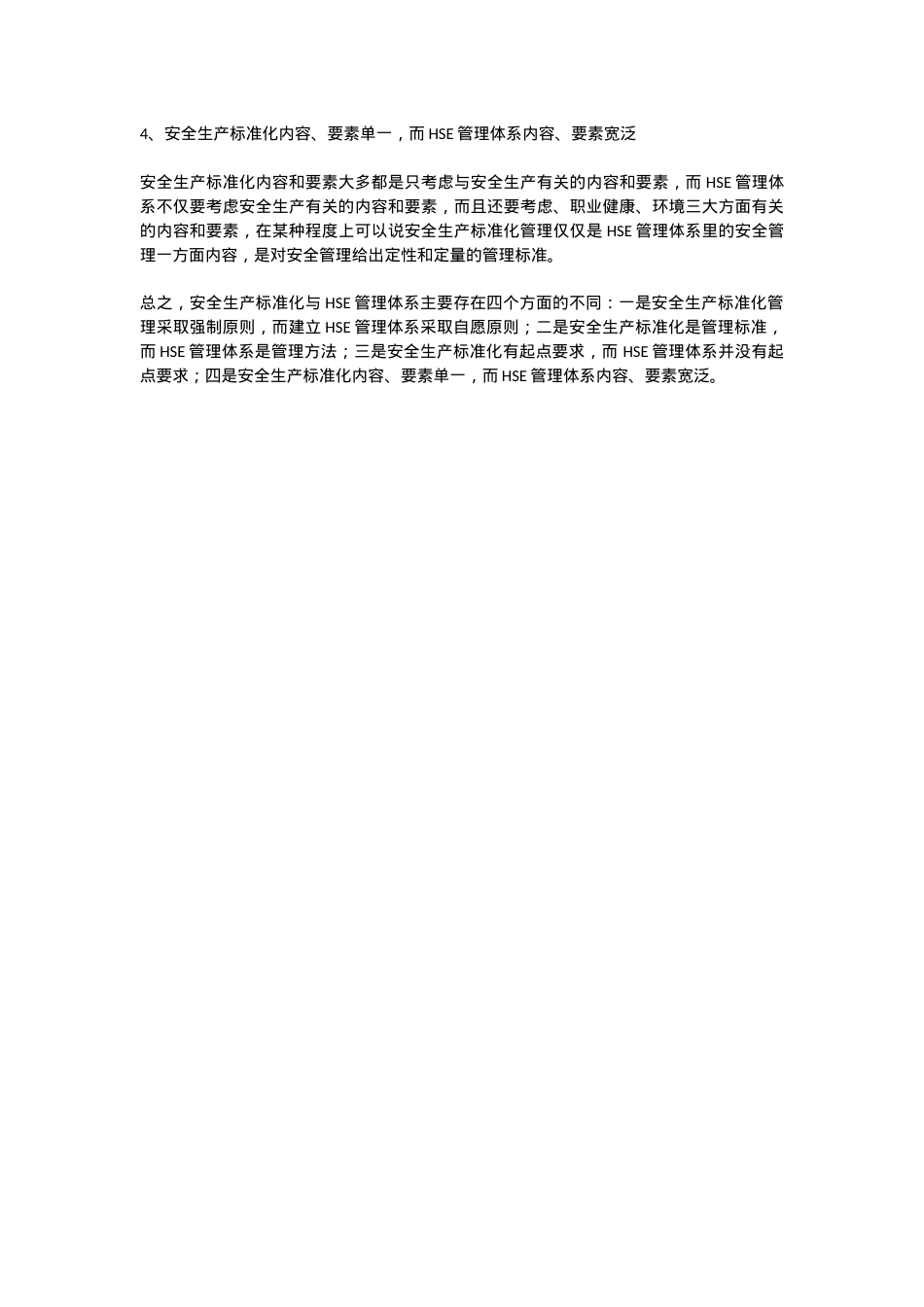 4、安全生产标准化内容、要素单一，而 HSE 管理体系内容、要素宽泛

安全生产标准化内容和要素大多都是只考虑与安全生产有关的内容和要素，而 HSE 管理体系不仅要考虑安全生产有关的内容和要素，而且还要考虑、职业健康、环境三大方面有关的内容和要素，在某种程度上可以说安全生产标准化管理仅仅是 HSE 管理体系里的安全管理一方面内容，是对安全管理给出定性和定量的管理标准。

总之，安全生产标准化与 HSE 管理体系主要存在四个方面的不同：一是安全生产标准化管理采取强制原则，而建立 HSE 管理体系采取自愿原则；二是安全生产标准化是管理标准，而 HSE 管理体系是管理方法；三是安全生产标准化有起点要求，而 HSE 管理体系并没有起点要求；四是安全生产标准化内容、要素单一，而 HSE 管理体系内容、要素宽泛。